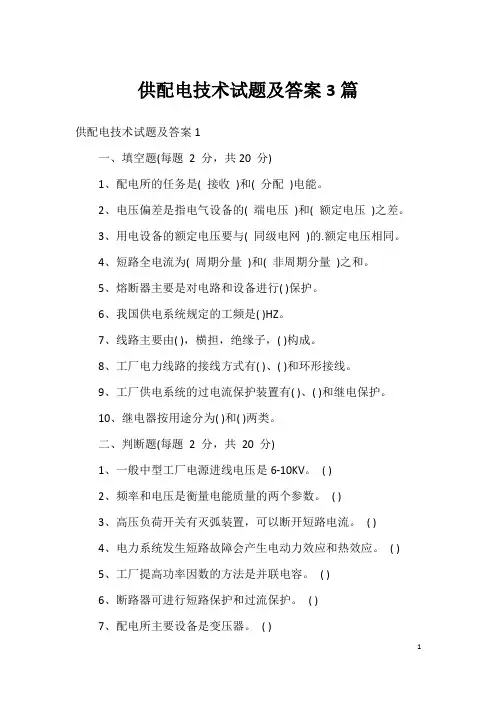 供配电技术试题及答案 3 篇

供配电技术试题及答案 1

一、填空题(每题 2 分，共 20 分)

1、配电所的任务是( 接收 )和( 分配 )电能。

2、电压偏差是指电气设备的( 端电压 )和( 额定电压 )之差。

3、用电设备的额定电压要与( 同级电网 )的.额定电压相同。

4、短路全电流为( 周期分量 )和( 非周期分量 )之和。

5、熔断器主要是对电路和设备进行( )保护。

6、我国供电系统规定的工频是( )HZ。

7、线路主要由( )，横担，绝缘子，( )构成。

8、工厂电力线路的接线方式有( )、( )和环形接线。

9、工厂供电系统的过电流保护装置有( )、( )和继电保护。

10、继电器按用途分为( )和( )两类。

二、判断题(每题 2 分，共 20 分)

1、一般中型工厂电源进线电压是 6-10KV。 ( )

2、频率和电压是衡量电能质量的两个参数。 ( )

3、高压负荷开关有灭弧装置，可以断开短路电流。 ( )

4、电力系统发生短路故障会产生电动力效应和热效应。 ( )

5、工厂提高功率因数的方法是并联电容。 ( )

6、断路器可进行短路保护和过流保护。 ( )

7、配电所主要设备是变压器。 ( )

1